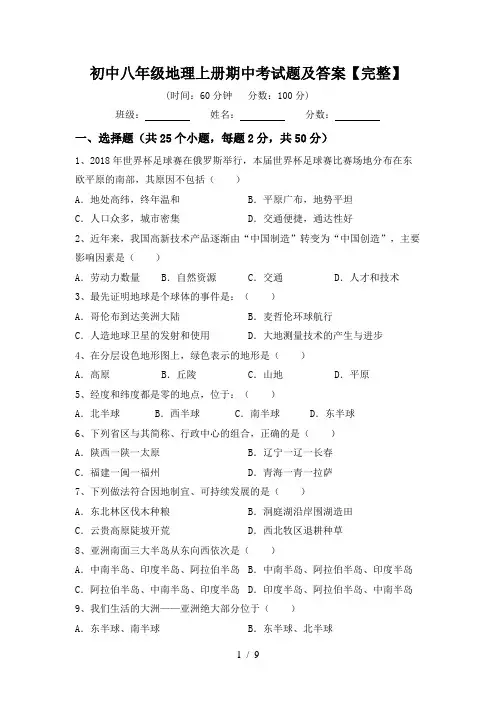 初中八年级地理上册期中考试题及答案【完整】

（时间：60 分钟　分数：100 分）

班级：________　姓名：________　分数：________

一、选择题（共 25 个小题，每题 2 分，共 50 分）

1、2018 年世界杯足球赛在俄罗斯举行，本届世界杯足球赛比赛场地分布在东欧平原的南部，其原因不包括（　　）

A．地处高纬，终年温和　　B．平原广布，地势平坦

C．人口众多，城市密集　　D．交通便捷，通达性好

2、近年来，我国高新技术产品逐渐由“中国制造”转变为“中国创造”，主要影响因素是（　　）

A．劳动力数量　B．自然资源　C．交通　D．人才和技术

3、最先证明地球是个球体的事件是：（　　）

A．哥伦布到达美洲大陆　　B．麦哲伦环球航行

C．人造地球卫星的发射和使用　　D．大地测量技术的产生与进步

4、在分层设色地形图上，绿色表示的地形是（　　）

A．高原　B．丘陵　C．山地　D．平原

5、经度和纬度都是零的地点，位于：（　　）

A．北半球　B．西半球　C．南半球　D．东半球

6、下列省区与其简称、行政中心的组合，正确的是（　　）

A．陕西一陕一太原　　B．辽宁一辽一长春

C．福建一闽一福州　　D．青海一青一拉萨

7、下列做法符合因地制宜、可持续发展的是（　　）

A．东北林区伐木种粮　　B．洞庭湖沿岸围湖造田

C．云贵高原陡坡开荒　　D．西北牧区退耕种草

8、亚洲南面三大半岛从东向西依次是（　　）

A．中南半岛、印度半岛、阿拉伯半岛　B．中南半岛、阿拉伯半岛、印度半岛

C．阿拉伯半岛、中南半岛、印度半岛　D．印度半岛、阿拉伯半岛、中南半岛

9、我们生活的大洲——亚洲绝大部分位于（　　）

A．东半球、南半球　　B．东半球、北半球

1 / 9